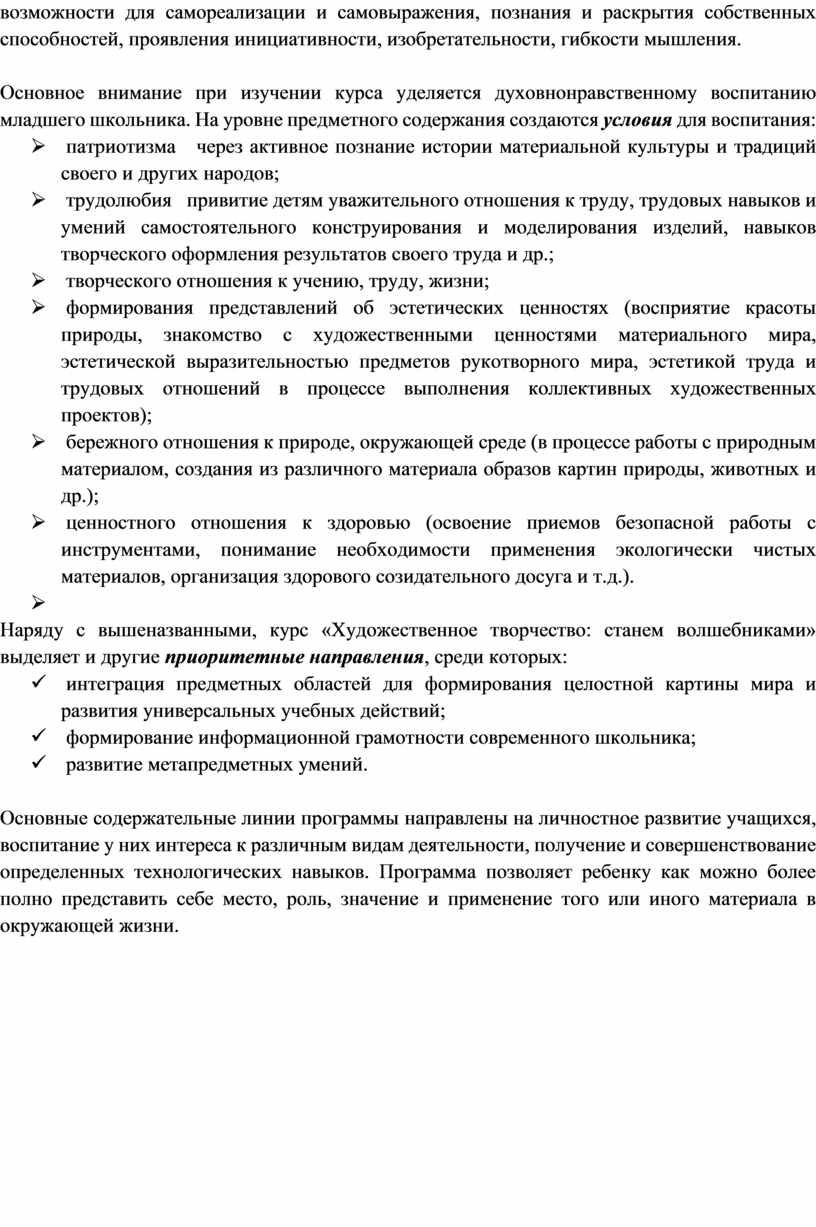 возможности для самореализации и самовыражения, познания и раскрытия собственных способностей, проявления инициативности, изобретательности, гибкости мышления.

Основное внимание при изучении курса уделяется духовнонравственному воспитанию младшего школьника. На уровне предметного содержания создаются условия для воспитания:
➢ патриотизма через активное познание истории материальной культуры и традиций своего и других народов;
➢ трудолюбия привитие детям уважительного отношения к труду, трудовых навыков и умений самостоятельного конструирования и моделирования изделий, навыков творческого оформления результатов своего труда и др.;
➢ творческого отношения к учению, труду, жизни;
➢ формирования представлений об эстетических ценностях (восприятие красоты природы, знакомство с художественными ценностями материального мира, эстетической выразительностью предметов рукотворного мира, эстетикой труда и трудовых отношений в процессе выполнения коллективных художественных проектов);
➢ бережного отношения к природе, окружающей среде (в процессе работы с природным материалом, создания из различного материала образов картин природы, животных и др.);
➢ ценностного отношения к здоровью (освоение приемов безопасной работы с инструментами, понимание необходимости применения экологически чистых материалов, организация здорового созидательного досуга и т.д.).
➢
Наряду с вышеназванными, курс «Художественное творчество: станем волшебниками» выделяет и другие приоритетные направления, среди которых:
✓ интеграция предметных областей для формирования целостной картины мира и развития универсальных учебных действий;
✓ формирование информационной грамотности современного школьника;
✓ развитие метапредметных умений.

Основные содержательные линии программы направлены на личностное развитие учащихся, воспитание у них интереса к различным видам деятельности, получение и совершенствование определенных технологических навыков. Программа позволяет ребенку как можно более полно представить себе место, роль, значение и применение того или иного материала в окружающей жизни.